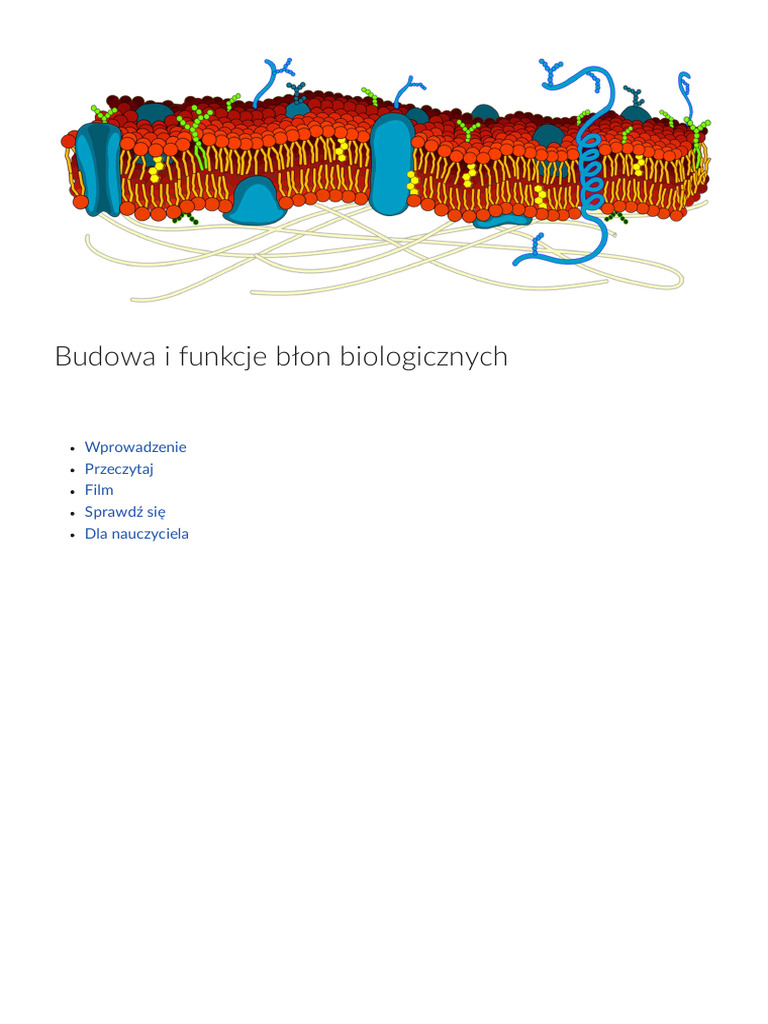 Budowa i funkcje błon biologicznych

- Wprowadzenie
- Przeczytaj
- Film
- Sprawdź się
- Dla nauczyciela